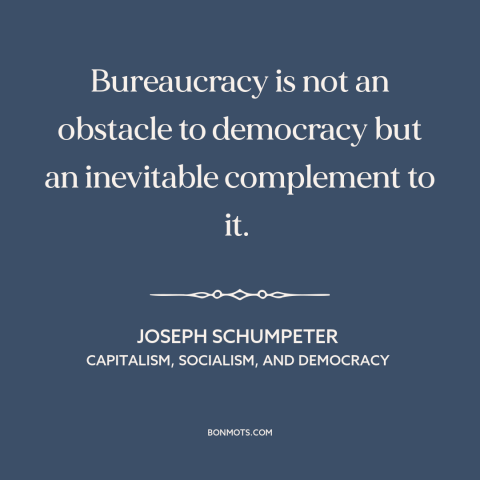 Bureaucracy is not an obstacle to democracy but an inevitable complement to it.

JOSEPH SCHUMPETER
CAPITALISM, SOCIALISM, AND DEMOCRACY

BONMOTS.COM